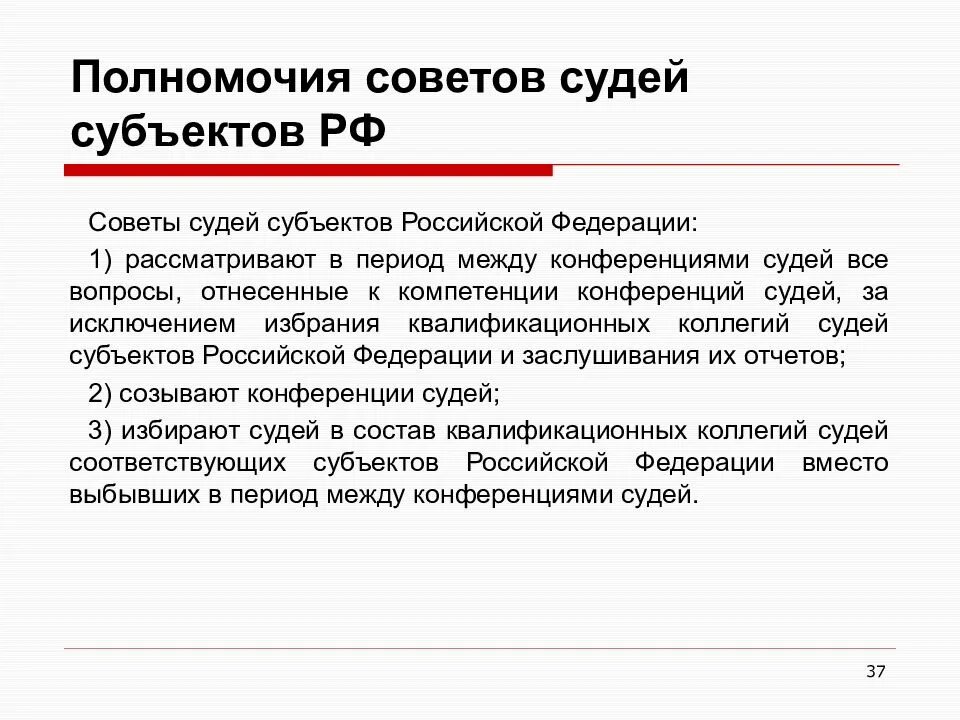 Полномочия советов судей субъектов РФ

Советы судей субъектов Российской Федерации:

1) рассматривают в период между конференциями судей все вопросы, отнесенные к компетенции конференций судей, за исключением избрания квалификационных коллегий судей субъектов Российской Федерации и заслушивания их отчетов;

2) созывают конференции судей;

3) избирают судей в состав квалификационных коллегий судей соответствующих субъектов Российской Федерации вместо выбывших в период между конференциями судей.

37